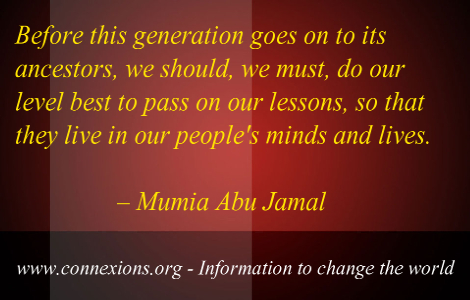 Before this generation goes on to its ancestors, we should, we must, do our level best to pass on our lessons, so that they live in our people's minds and lives.

– Mumia Abu Jamal

www.connexions.org - Information to change the world